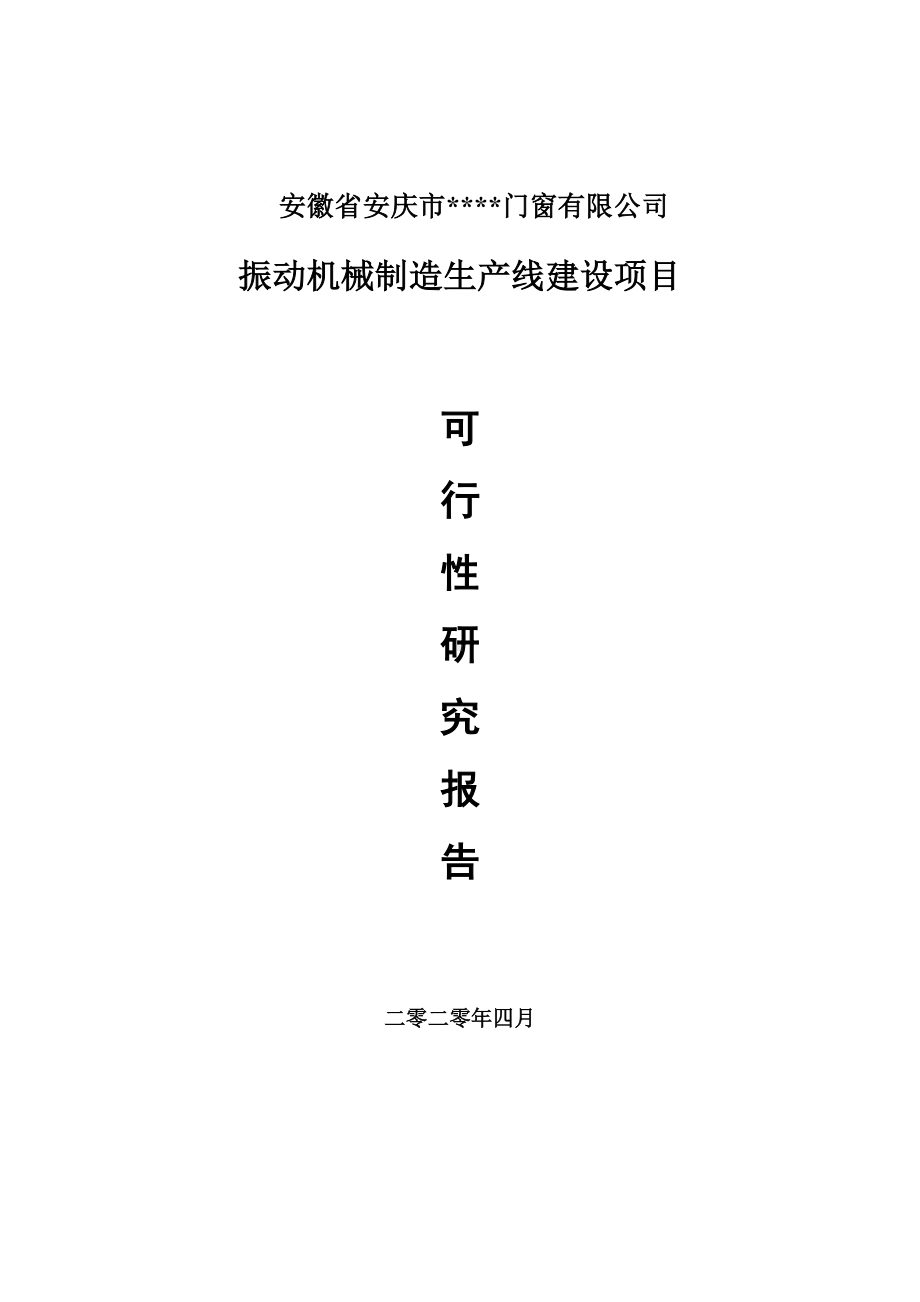 安徽省安庆市****门窗有限公司

振动机械制造生产线建设项目

可

行

性

研

究

报

告

二零二零年四月